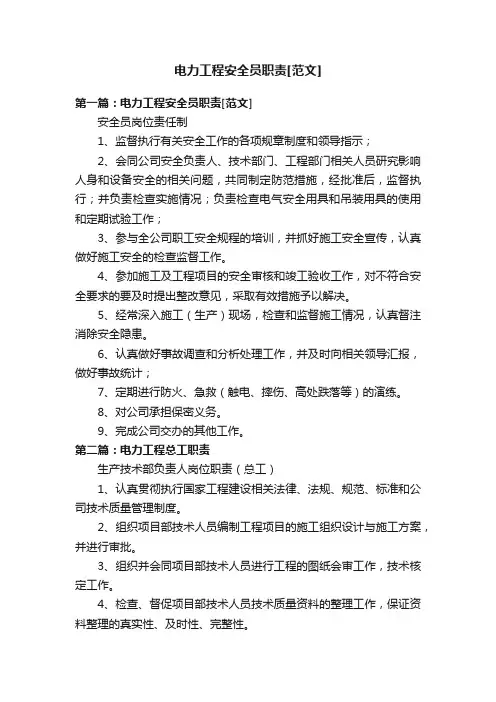 电力工程安全员职责[范文]

第一篇：电力工程安全员职责[范文]

安全员岗位责任制

1、监督执行有关安全工作的各项规章制度和领导指示；

2、会同公司安全负责人、技术部门、工程部门相关人员研究影响人身和设备安全的相关问题，共同制定防范措施，经批准后，监督执行；并负责检查实施情况；负责检查电气安全用具和吊装用具的使用和定期试验工作；

3、参与全公司职工安全规程的培训，并抓好施工安全宣传，认真做好施工安全的检查监督工作。

4、参加施工及工程项目的安全审核和竣工验收工作，对不符合安全要求的要及时提出整改意见，采取有效措施予以解决。

5、经常深入施工（生产）现场，检查和监督施工情况，认真督注消除安全隐患。

6、认真做好事故调查和分析处理工作，并及时向相关领导汇报，做好事故统计；

7、定期进行防火、急救（触电、摔伤、高处跌落等）的演练。

8、对公司承担保密义务。

9、完成公司交办的其他工作。

第二篇：电力工程总工职责

生产技术部负责人岗位职责（总工）

1、认真贯彻执行国家工程建设相关法律、法规、规范、标准和公司技术质量管理制度。

2、组织项目部技术人员编制工程项目的施工组织设计与施工方案，并进行审批。

3、组织并会同项目部技术人员进行工程的图纸会审工作，技术核定工作。

4、检查、督促项目部技术人员技术质量资料的整理工作，保证资料整理的真实性、及时性、完整性。